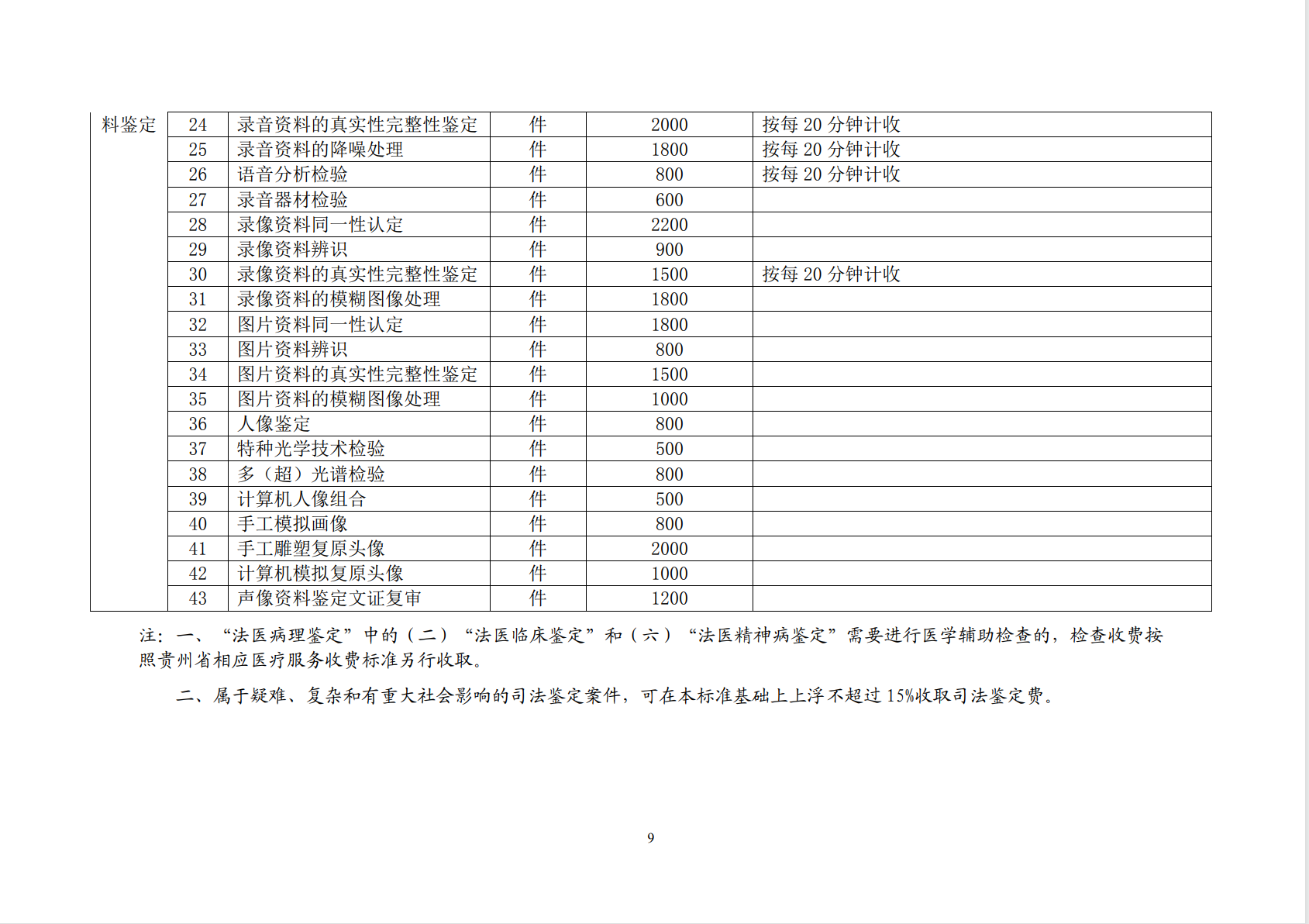 | 料鉴定 | 24 | 录音资料的真实性完整性鉴定 | 件 | 2000 | 按每 20 分钟计收 |
|---|---|---|---|---|---|
| | 25 | 录音资料的降噪处理 | 件 | 1800 | 按每 20 分钟计收 |
| | 26 | 语音分析检验 | 件 | 800 | 按每 20 分钟计收 |
| | 27 | 录音器材检验 | 件 | 600 | |
| | 28 | 录像资料同一性认定 | 件 | 2200 | |
| | 29 | 录像资料辨识 | 件 | 900 | |
| | 30 | 录像资料的真实性完整性鉴定 | 件 | 1500 | 按每 20 分钟计收 |
| | 31 | 录像资料的模糊图像处理 | 件 | 1800 | |
| | 32 | 图片资料同一性认定 | 件 | 1800 | |
| | 33 | 图片资料辨识 | 件 | 800 | |
| | 34 | 图片资料的真实性完整性鉴定 | 件 | 1500 | |
| | 35 | 图片资料的模糊图像处理 | 件 | 1000 | |
| | 36 | 人像鉴定 | 件 | 800 | |
| | 37 | 特种光学技术检验 | 件 | 500 | |
| | 38 | 多（超）光谱检验 | 件 | 800 | |
| | 39 | 计算机人像组合 | 件 | 500 | |
| | 40 | 手工模拟画像 | 件 | 800 | |
| | 41 | 手工雕塑复原头像 | 件 | 2000 | |
| | 42 | 计算机模拟复原头像 | 件 | 1000 | |
| | 43 | 声像资料鉴定文证复审 | 件 | 1200 | |

注：一、“法医病理鉴定”中的（二）“法医临床鉴定”和（六）“法医精神病鉴定”需要进行医学辅助检查的，检查收费按照贵州省相应医疗服务收费标准另行收取。

二、属于疑难、复杂和有重大社会影响的司法鉴定案件，可在本标准基础上上浮不超过 15%收取司法鉴定费。

9